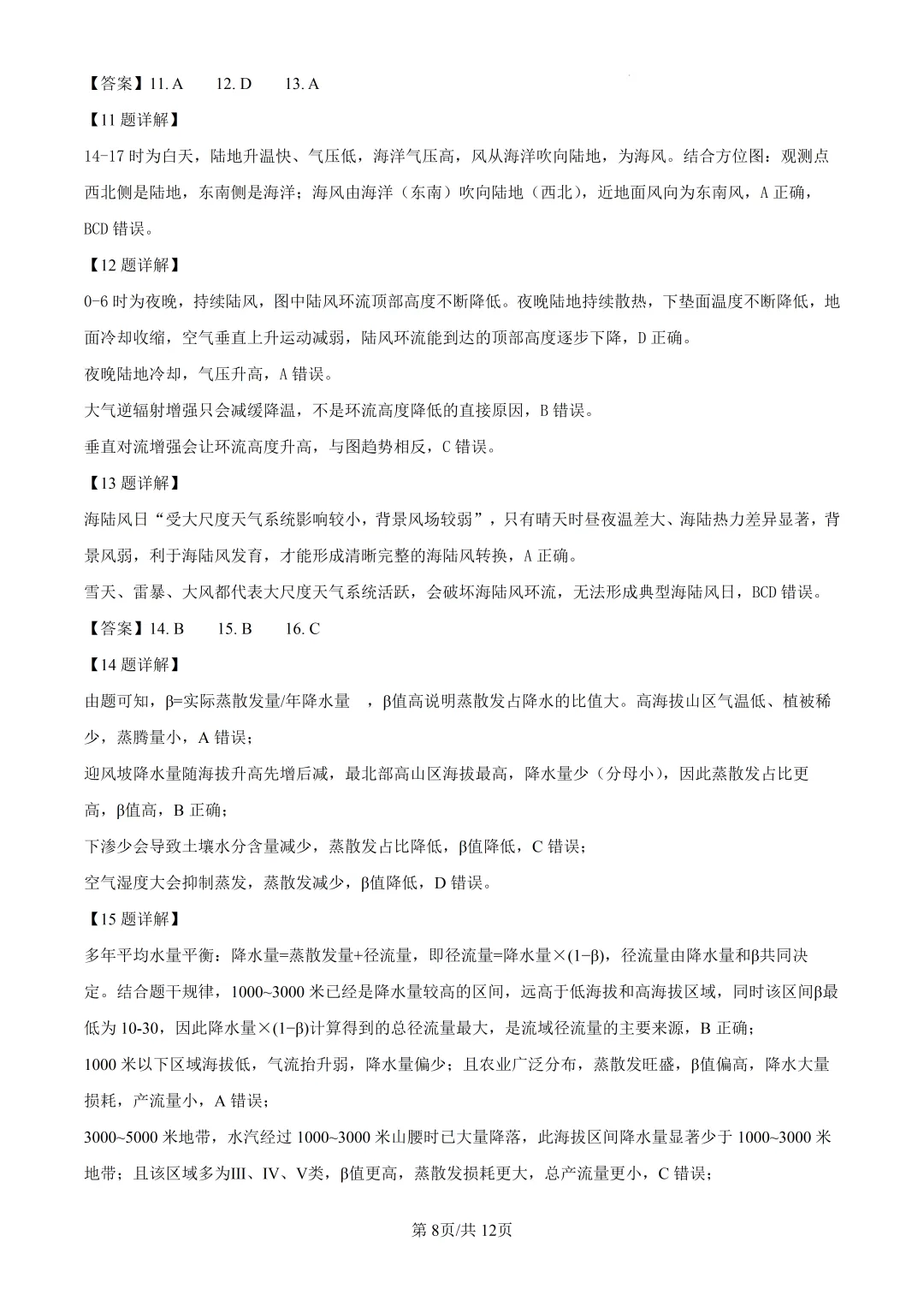 【答案】11. A　　12. D　　13. A

【11 题详解】

14-17 时为白天，陆地升温快、气压低，海洋气压高，风从海洋吹向陆地，为海风。结合方位图：观测点西北侧是陆地，东南侧是海洋；海风由海洋（东南）吹向陆地（西北），近地面风向为东南风，A 正确，BCD 错误。

【12 题详解】

0-6 时为夜晚，持续陆风，图中陆风环流顶部高度不断降低。夜晚陆地持续散热，下垫面温度不断降低，地面冷却收缩，空气垂直上升运动减弱，陆风环流能到达的顶部高度逐步下降，D 正确。

夜晚陆地冷却，气压升高，A 错误。

大气逆辐射增强只会减缓降温，不是环流高度降低的直接原因，B 错误。

垂直对流增强会让环流高度升高，与图趋势相反，C 错误。

【13 题详解】

海陆风日“受大尺度天气系统影响较小，背景风场较弱”，只有晴天时昼夜温差大、海陆热力差异显著，背景风弱，利于海陆风发育，才能形成清晰完整的海陆风转换，A 正确。

雪天、雷暴、大风都代表大尺度天气系统活跃，会破坏海陆风环流，无法形成典型海陆风日，BCD 错误。

【答案】14. B　　15. B　　16. C

【14 题详解】

由题可知，β=实际蒸散发量/年降水量　，β值高说明蒸散发占降水的比值大。高海拔山区气温低、植被稀少，蒸腾量小，A 错误；

迎风坡降水量随海拔升高先增后减，最北部高山区海拔最高，降水量少（分母小），因此蒸散发占比更高，β值高，B 正确；

下渗少会导致土壤水分含量减少，蒸散发占比降低，β值降低，C 错误；

空气湿度大会抑制蒸发，蒸散发减少，β值降低，D 错误。

【15 题详解】

多年平均水量平衡：降水量=蒸散发量+径流量，即径流量=降水量×(1-β)，径流量由降水量和β共同决定。结合题干规律，1000~3000 米已经是降水量较高的区间，远高于低海拔和高海拔区域，同时该区间β最低为 10-30，因此降水量×(1-β)计算得到的总径流量最大，是流域径流量的主要来源，B 正确；

1000 米以下区域海拔低，气流抬升弱，降水量偏少；且农业广泛分布，蒸散发旺盛，β值偏高，降水大量损耗，产流量小，A 错误；

3000~5000 米地带，水汽经过 1000~3000 米山腰时已大量降落，此海拔区间降水量显著少于 1000~3000 米地带；且该区域多为III、IV、V类，β值更高，蒸散发损耗更大，总产流量更小，C 错误；

第 8页/共 12页